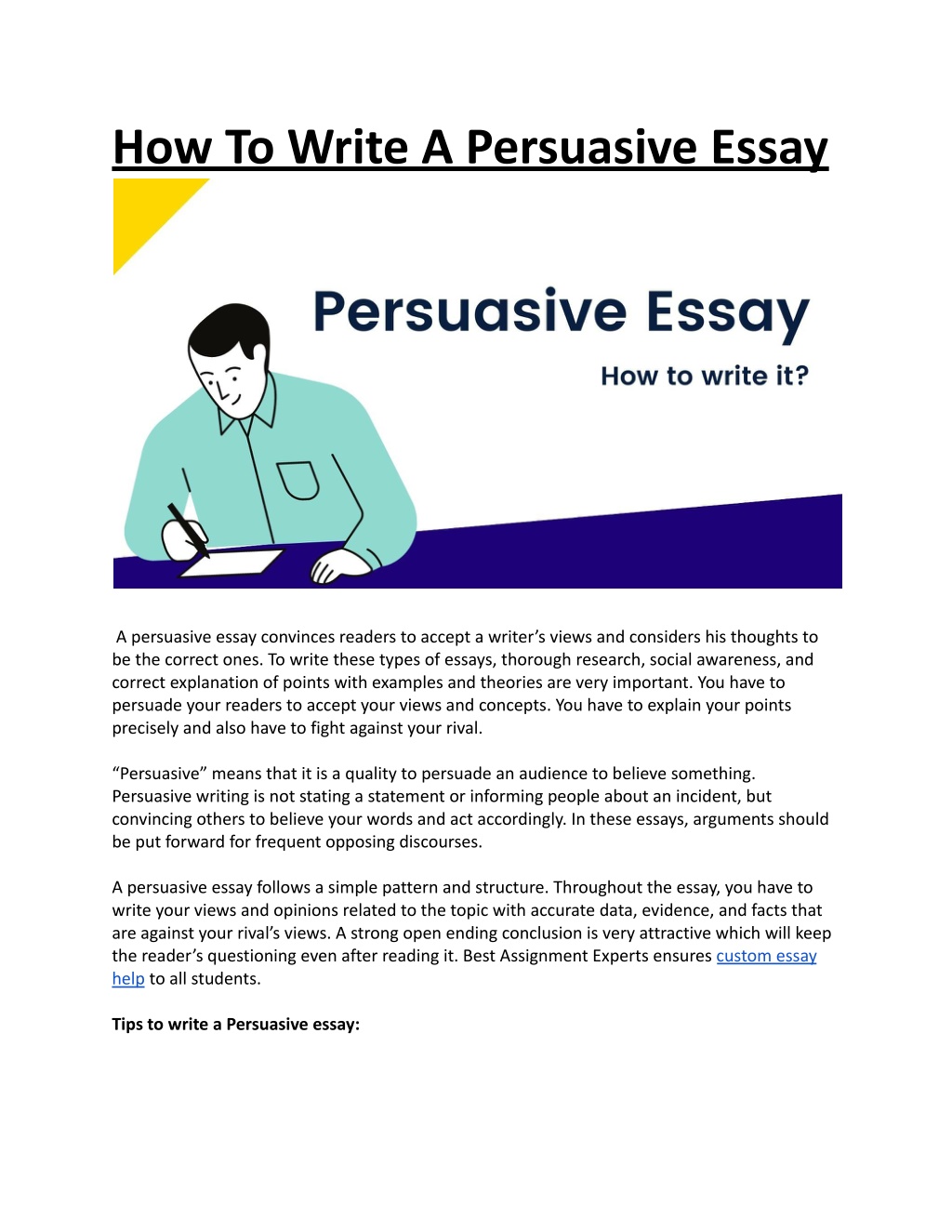 How To Write A Persuasive Essay

Persuasive Essay

How to write it?

A persuasive essay convinces readers to accept a writer's views and considers his thoughts to be the correct ones. To write these types of essays, thorough research, social awareness, and correct explanation of points with examples and theories are very important. You have to persuade your readers to accept your views and concepts. You have to explain your points precisely and also have to fight against your rival.

"Persuasive" means that it is a quality to persuade an audience to believe something. Persuasive writing is not stating a statement or informing people about an incident, but convincing others to believe your words and act accordingly. In these essays, arguments should be put forward for frequent opposing discourses.

A persuasive essay follows a simple pattern and structure. Throughout the essay, you have to write your views and opinions related to the topic with accurate data, evidence, and facts that are against your rival's views. A strong open ending conclusion is very attractive which will keep the reader's questioning even after reading it. Best Assignment Experts ensures custom essay help to all students.

Tips to write a Persuasive essay: